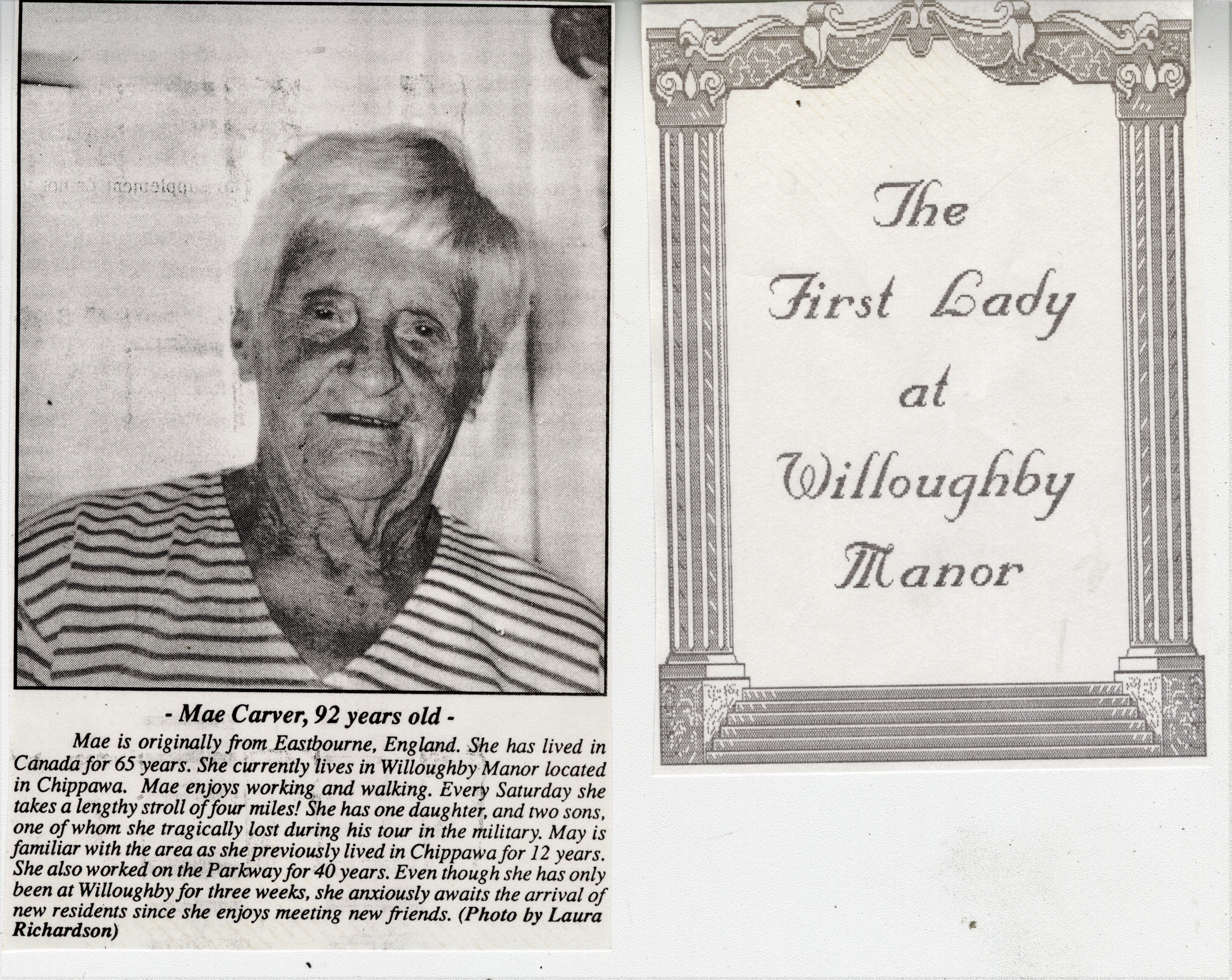 - Mae Carver, 92 years old -

Mae is originally from Eastbourne, England. She has lived in Canada for 65 years. She currently lives in Willoughby Manor located in Chippawa. Mae enjoys working and walking. Every Saturday she takes a lengthy stroll of four miles! She has one daughter, and two sons, one of whom she tragically lost during his tour in the military. May is familiar with the area as she previously lived in Chippawa for 12 years. She also worked on the Parkway for 40 years. Even though she has only been at Willoughby for three weeks, she anxiously awaits the arrival of new residents since she enjoys meeting new friends. (Photo by Laura Richardson)

The First Lady at Willoughby Manor